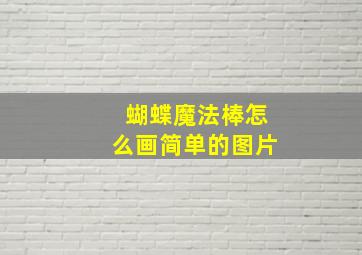 蝴蝶魔法棒怎么画简单的图片